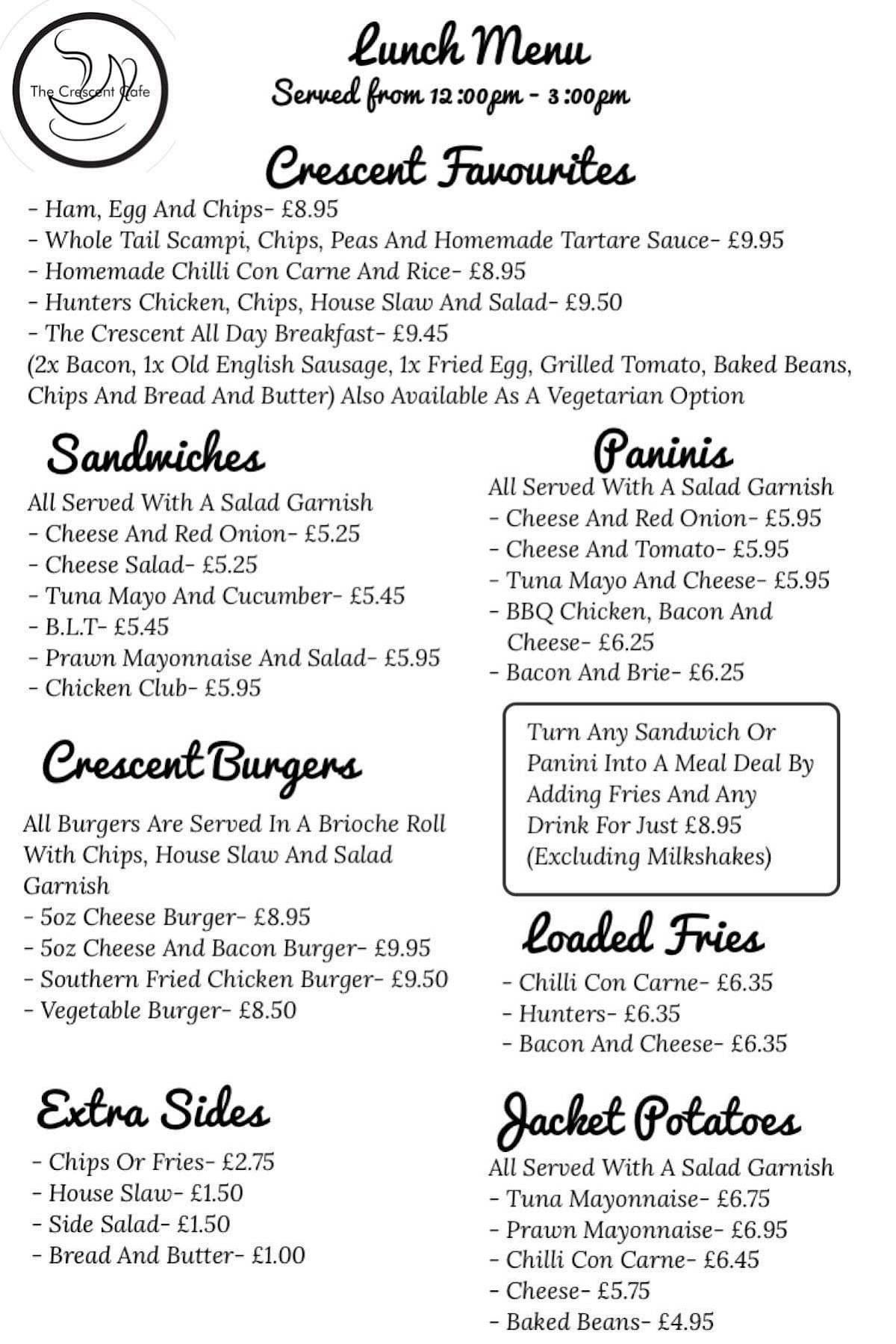 The Crescent Cafe

Lunch Menu
Served from 12:00pm - 3:00pm

Crescent Favourites
- Ham, Egg And Chips- £8.95
- Whole Tail Scampi, Chips, Peas And Homemade Tartare Sauce- £9.95
- Homemade Chilli Con Carne And Rice- £8.95
- Hunters Chicken, Chips, House Slaw And Salad- £9.50
- The Crescent All Day Breakfast- £9.45
(2x Bacon, 1x Old English Sausage, 1x Fried Egg, Grilled Tomato, Baked Beans, Chips And Bread And Butter) Also Available As A Vegetarian Option

Sandwiches
All Served With A Salad Garnish
- Cheese And Red Onion- £5.25
- Cheese Salad- £5.25
- Tuna Mayo And Cucumber- £5.45
- B.L.T- £5.45
- Prawn Mayonnaise And Salad- £5.95
- Chicken Club- £5.95

Crescent Burgers
All Burgers Are Served In A Brioche Roll With Chips, House Slaw And Salad Garnish
- 5oz Cheese Burger- £8.95
- 5oz Cheese And Bacon Burger- £9.95
- Southern Fried Chicken Burger- £9.50
- Vegetable Burger- £8.50

Extra Sides
- Chips Or Fries- £2.75
- House Slaw- £1.50
- Side Salad- £1.50
- Bread And Butter- £1.00

Paninis
All Served With A Salad Garnish
- Cheese And Red Onion- £5.95
- Cheese And Tomato- £5.95
- Tuna Mayo And Cheese- £5.95
- BBQ Chicken, Bacon And Cheese- £6.25
- Bacon And Brie- £6.25

Turn Any Sandwich Or Panini Into A Meal Deal By Adding Fries And Any Drink For Just £8.95 (Excluding Milkshakes)

Loaded Fries
- Chilli Con Carne- £6.35
- Hunters- £6.35
- Bacon And Cheese- £6.35

Jacket Potatoes
All Served With A Salad Garnish
- Tuna Mayonnaise- £6.75
- Prawn Mayonnaise- £6.95
- Chilli Con Carne- £6.45
- Cheese- £5.75
- Baked Beans- £4.95